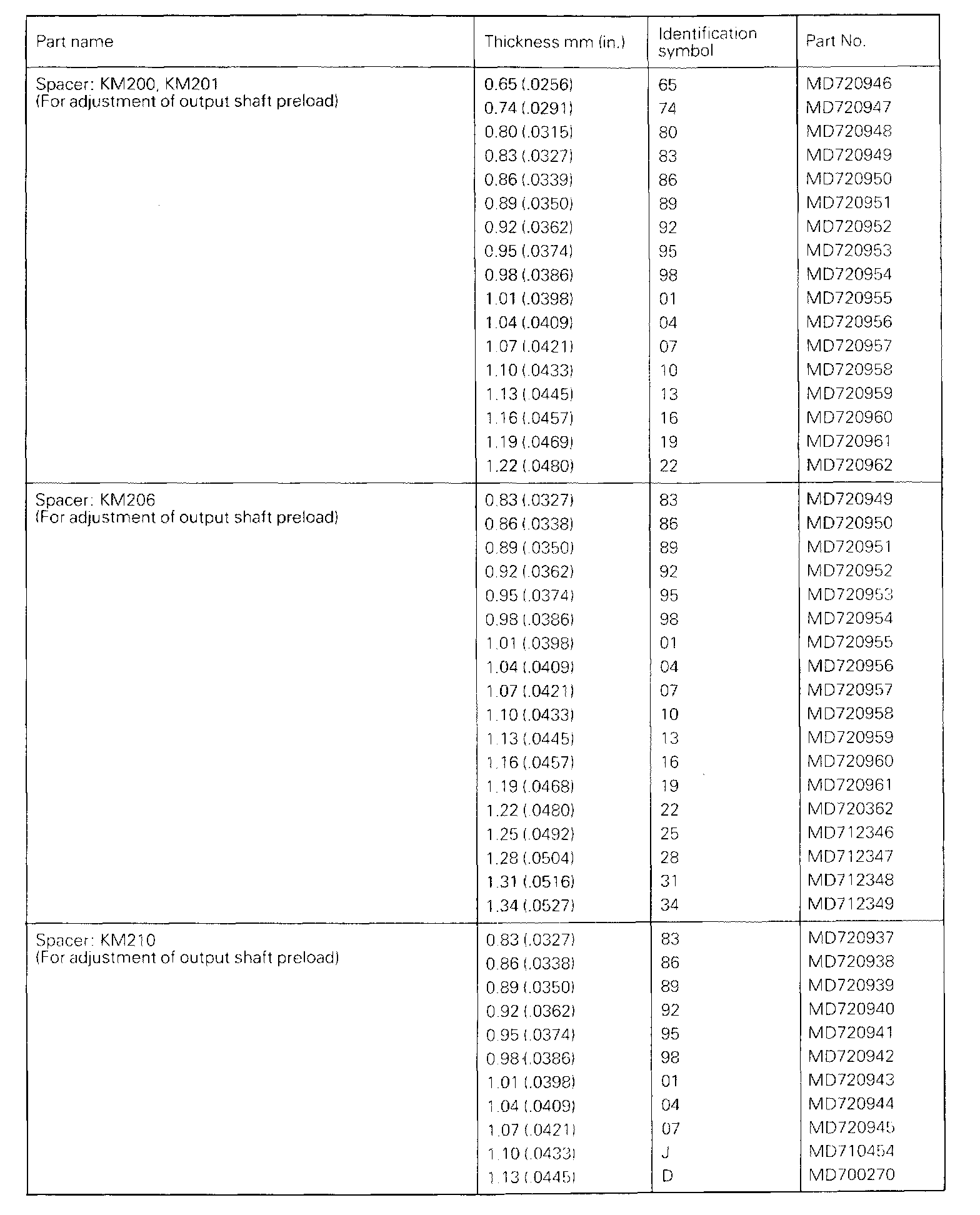 | Part name | Thickness mm (in.) | Identification symbol | Part No. |
|---|---|---|---|
| Spacer: KM200, KM201 (For adjustment of output shaft preload) | 0.65 (.0256) | 65 | MD720946 |
| | 0.74 (.0291) | 74 | MD720947 |
| | 0.80 (.0315) | 80 | MD720948 |
| | 0.83 (.0327) | 83 | MD720949 |
| | 0.86 (.0339) | 86 | MD720950 |
| | 0.89 (.0350) | 89 | MD720951 |
| | 0.92 (.0362) | 92 | MD720952 |
| | 0.95 (.0374) | 95 | MD720953 |
| | 0.98 (.0386) | 98 | MD720954 |
| | 1.01 (.0398) | 01 | MD720955 |
| | 1.04 (.0409) | 04 | MD720956 |
| | 1.07 (.0421) | 07 | MD720957 |
| | 1.10 (.0433) | 10 | MD720958 |
| | 1.13 (.0445) | 13 | MD720959 |
| | 1.16 (.0457) | 16 | MD720960 |
| | 1.19 (.0469) | 19 | MD720961 |
| | 1.22 (.0480) | 22 | MD720962 |
| Spacer: KM206 (For adjustment of output shaft preload) | 0.83 (.0327) | 83 | MD720949 |
| | 0.86 (.0338) | 86 | MD720950 |
| | 0.89 (.0350) | 89 | MD720951 |
| | 0.92 (.0362) | 92 | MD720952 |
| | 0.95 (.0374) | 95 | MD720953 |
| | 0.98 (.0386) | 98 | MD720954 |
| | 1.01 (.0398) | 01 | MD720955 |
| | 1.04 (.0409) | 04 | MD720956 |
| | 1.07 (.0421) | 07 | MD720957 |
| | 1.10 (.0433) | 10 | MD720958 |
| | 1.13 (.0445) | 13 | MD720959 |
| | 1.16 (.0457) | 16 | MD720960 |
| | 1.19 (.0468) | 19 | MD720961 |
| | 1.22 (.0480) | 22 | MD720362 |
| | 1.25 (.0492) | 25 | MD712346 |
| | 1.28 (.0504) | 28 | MD712347 |
| | 1.31 (.0516) | 31 | MD712348 |
| | 1.34 (.0527) | 34 | MD712349 |
| Spacer: KM210 (For adjustment of output shaft preload) | 0.83 (.0327) | 83 | MD720937 |
| | 0.86 (.0338) | 86 | MD720938 |
| | 0.89 (.0350) | 89 | MD720939 |
| | 0.92 (.0362) | 92 | MD720940 |
| | 0.95 (.0374) | 95 | MD720941 |
| | 0.98 (.0386) | 98 | MD720942 |
| | 1.01 (.0398) | 01 | MD720943 |
| | 1.04 (.0409) | 04 | MD720944 |
| | 1.07 (.0421) | 07 | MD720945 |
| | 1.10 (.0433) | J | MD710454 |
| | 1.13 (.0445) | D | MD700270 |